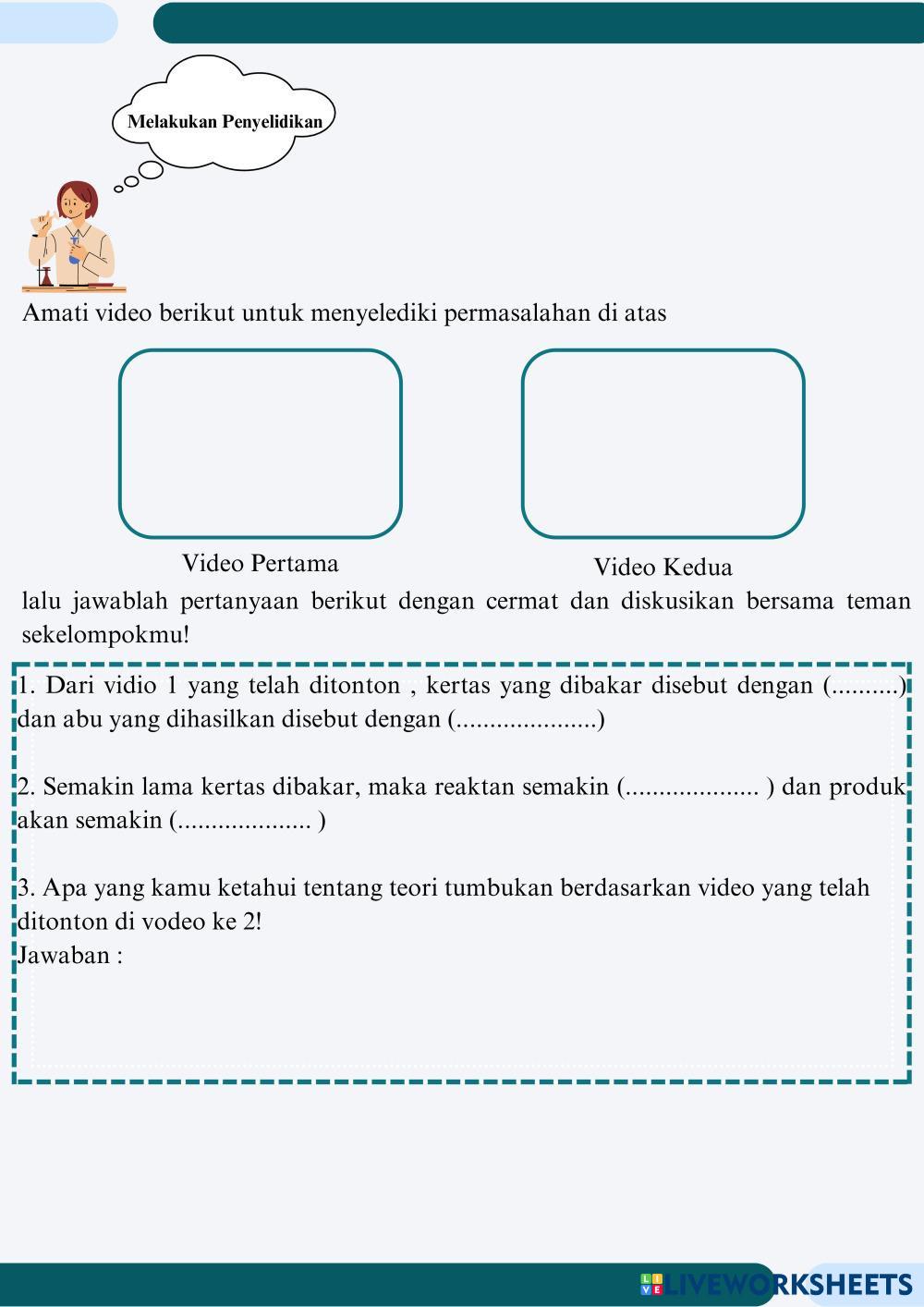 Melakukan Penyelidikan

Amati video berikut untuk menyelediki permasalahan di atas

Video Pertama

Video Kedua

lalu jawablah pertanyaan berikut dengan cermat dan diskusikan bersama teman sekelompokmu!

1. Dari vidio 1 yang telah ditonton , kertas yang dibakar disebut dengan (..........) dan abu yang dihasilkan disebut dengan (.....................)

2. Semakin lama kertas dibakar, maka reaktan semakin (.................... ) dan produk akan semakin (.................... )

3. Apa yang kamu ketahui tentang teori tumbukan berdasarkan video yang telah ditonton di vodeo ke 2!
Jawaban :

LIVEWORKSHEETS